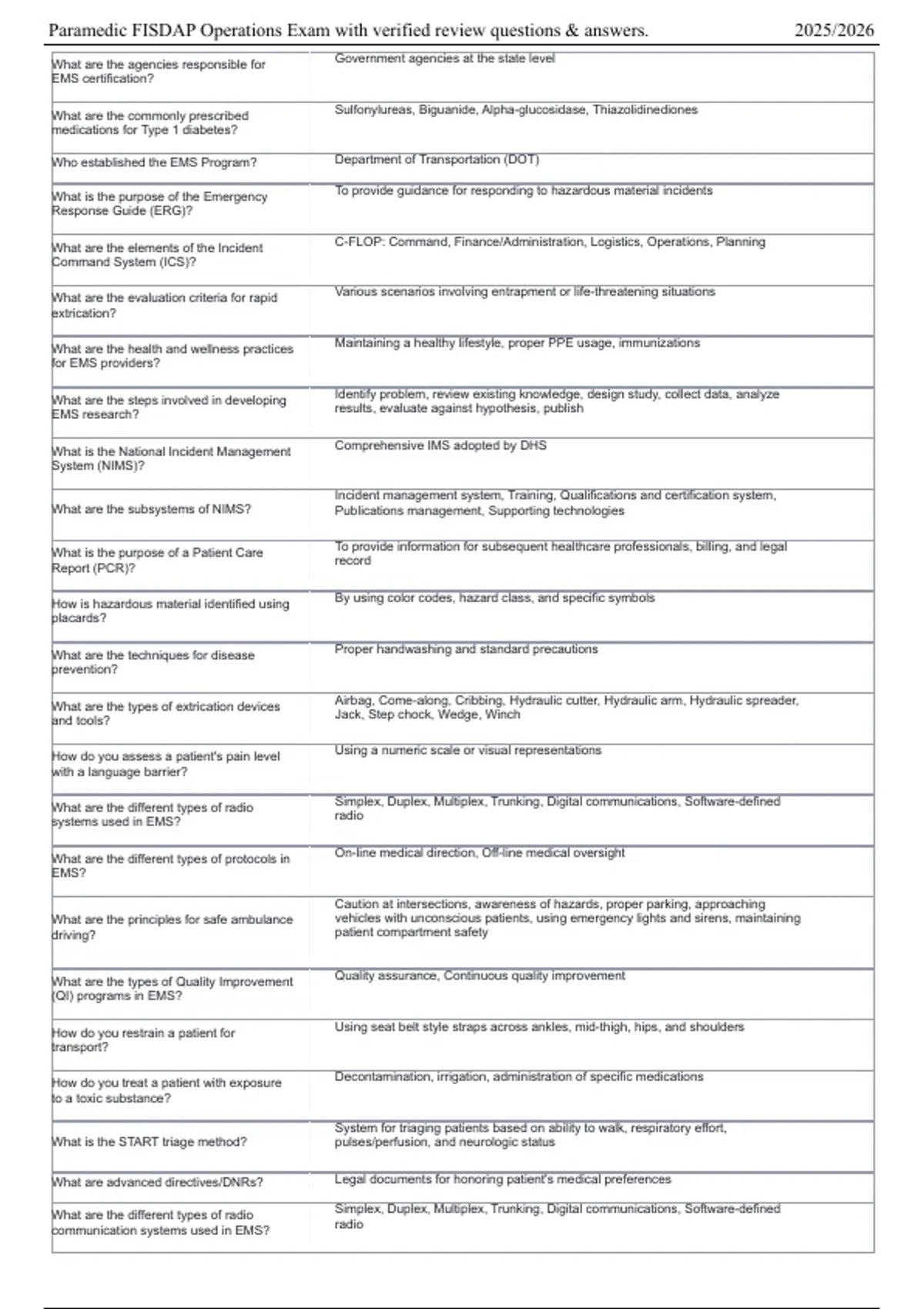 Paramedic FISDAP Operations Exam with verified review questions & answers. 2025/2026

| | |
|---|---|
| What are the agencies responsible for EMS certification? | Government agencies at the state level |
| What are the commonly prescribed medications for Type 1 diabetes? | Sulfonylureas, Biguanide, Alpha-glucosidase, Thiazolidinediones |
| Who established the EMS Program? | Department of Transportation (DOT) |
| What is the purpose of the Emergency Response Guide (ERG)? | To provide guidance for responding to hazardous material incidents |
| What are the elements of the Incident Command System (ICS)? | C-FLOP: Command, Finance/Administration, Logistics, Operations, Planning |
| What are the evaluation criteria for rapid extrication? | Various scenarios involving entrapment or life-threatening situations |
| What are the health and wellness practices for EMS providers? | Maintaining a healthy lifestyle, proper PPE usage, immunizations |
| What are the steps involved in developing EMS research? | Identify problem, review existing knowledge, design study, collect data, analyze results, evaluate against hypothesis, publish |
| What is the National Incident Management System (NIMS)? | Comprehensive IMS adopted by DHS |
| What are the subsystems of NIMS? | Incident management system, Training, Qualifications and certification system, Publications management, Supporting technologies |
| What is the purpose of a Patient Care Report (PCR)? | To provide information for subsequent healthcare professionals, billing, and legal record |
| How is hazardous material identified using placards? | By using color codes, hazard class, and specific symbols |
| What are the techniques for disease prevention? | Proper handwashing and standard precautions |
| What are the types of extrication devices and tools? | Airbag, Come-along, Cribbing, Hydraulic cutter, Hydraulic arm, Hydraulic spreader, Jack, Step chock, Wedge, Winch |
| How do you assess a patient's pain level with a language barrier? | Using a numeric scale or visual representations |
| What are the different types of radio systems used in EMS? | Simplex, Duplex, Multiplex, Trunking, Digital communications, Software-defined radio |
| What are the different types of protocols in EMS? | On-line medical direction, Off-line medical oversight |
| What are the principles for safe ambulance driving? | Caution at intersections, awareness of hazards, proper parking, approaching vehicles with unconscious patients, using emergency lights and sirens, maintaining patient compartment safety |
| What are the types of Quality Improvement (QI) programs in EMS? | Quality assurance, Continuous quality improvement |
| How do you restrain a patient for transport? | Using seat belt style straps across ankles, mid-thigh, hips, and shoulders |
| How do you treat a patient with exposure to a toxic substance? | Decontamination, irrigation, administration of specific medications |
| What is the START triage method? | System for triaging patients based on ability to walk, respiratory effort, pulses/perfusion, and neurologic status |
| What are advanced directives/DNRs? | Legal documents for honoring patient's medical preferences |
| What are the different types of radio communication systems used in EMS? | Simplex, Duplex, Multiplex, Trunking, Digital communications, Software-defined radio |